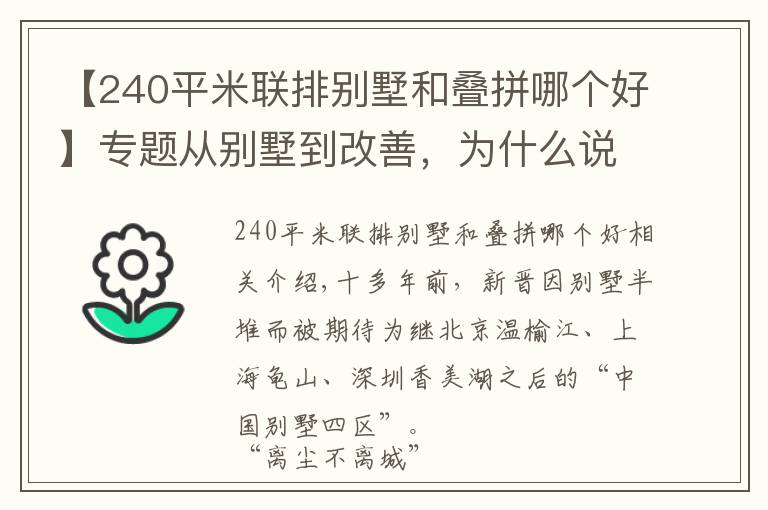 【240平米联排别墅和叠拼哪个好】专题从别墅到改善，为什么说

240平米联排别墅和叠拼哪个好相关介绍，十多年前，新晋因别墅半堆而被期待为继北京温榆江、上海龟山、深圳香美湖之后的“中国别墅四区”。

“离尘不离城”